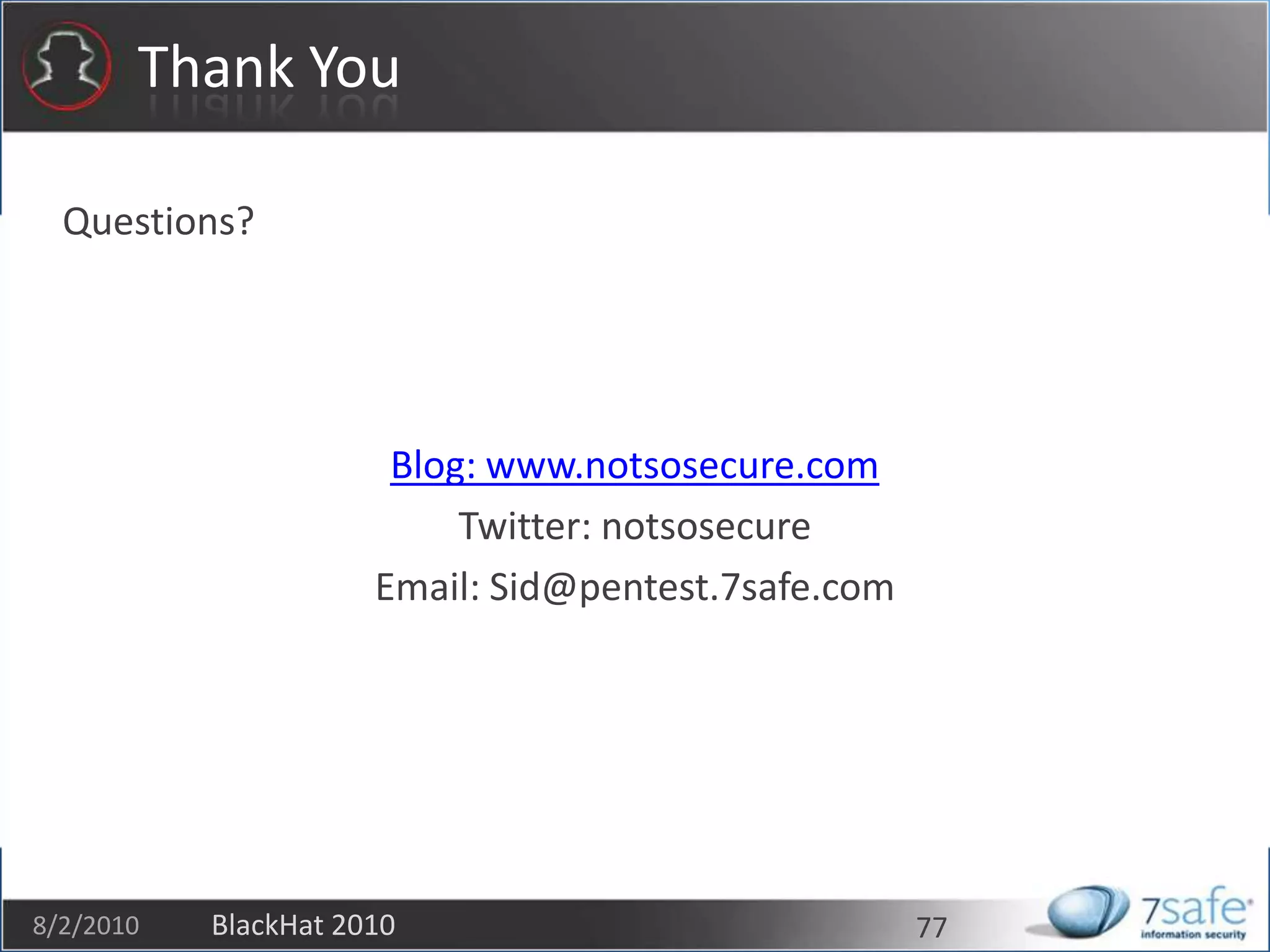 Thank You

Questions?

Blog: www.notsosecure.com

Twitter: notsosecure

Email: Sid@pentest.7safe.com

8/2/2010 BlackHat 2010 77

7safe information security